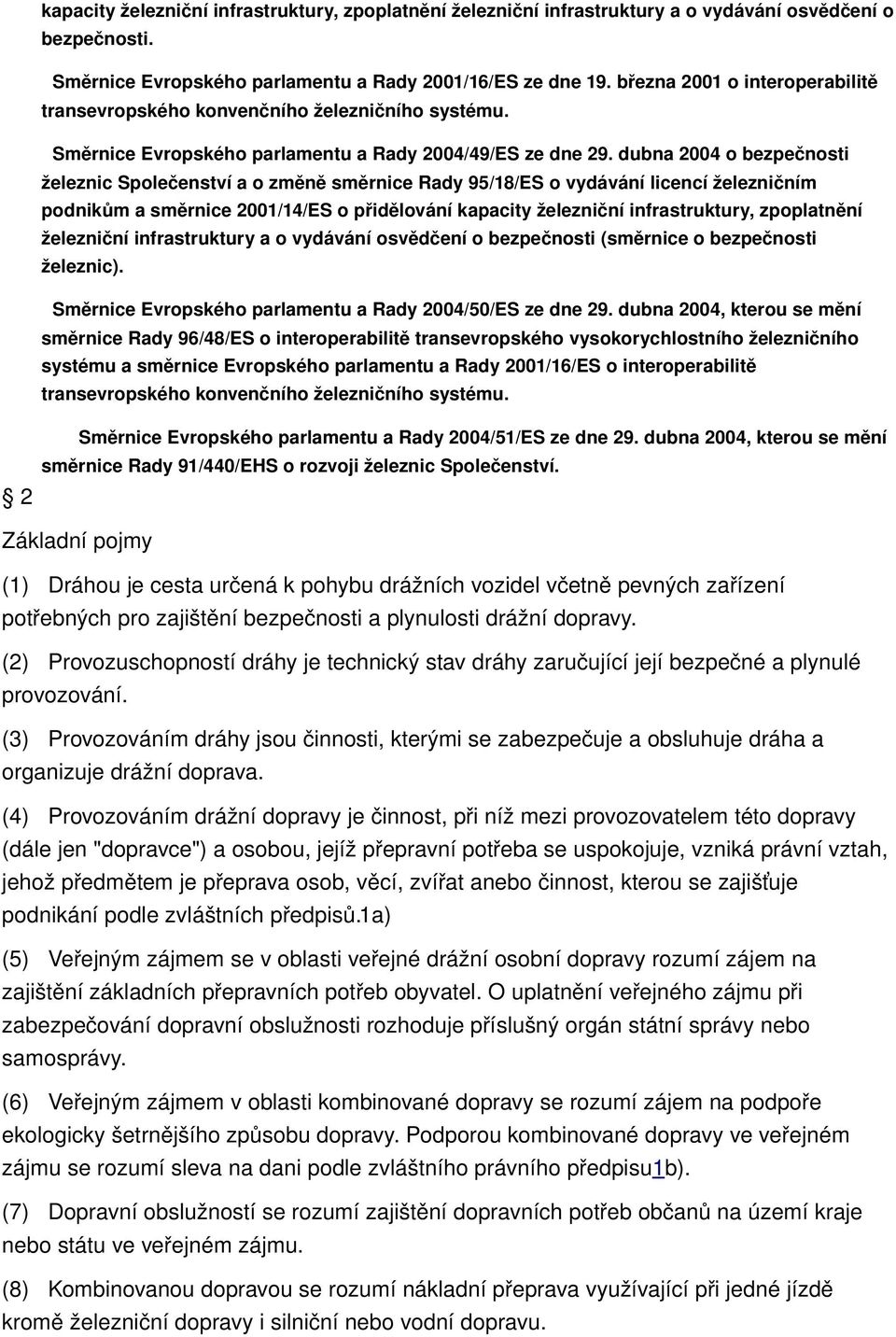 kapacity železniční infrastruktury, zpoplatnění železniční infrastruktury a o vydávání osvědčení o bezpečnosti.

Směrnice Evropského parlamentu a Rady 2001/16/ES ze dne 19. března 2001 o interoperabilitě transevropského konvenčního železničního systému.

Směrnice Evropského parlamentu a Rady 2004/49/ES ze dne 29. dubna 2004 o bezpečnosti železnic Společenství a o změně směrnice Rady 95/18/ES o vydávání licencí železničním podnikům a směrnice 2001/14/ES o přidělování kapacity železniční infrastruktury, zpoplatnění železniční infrastruktury a o vydávání osvědčení o bezpečnosti (směrnice o bezpečnosti železnic).

Směrnice Evropského parlamentu a Rady 2004/50/ES ze dne 29. dubna 2004, kterou se mění směrnice Rady 96/48/ES o interoperabilitě transevropského vysokorychlostního železničního systému a směrnice Evropského parlamentu a Rady 2001/16/ES o interoperabilitě transevropského konvenčního železničního systému.

Směrnice Evropského parlamentu a Rady 2004/51/ES ze dne 29. dubna 2004, kterou se mění směrnice Rady 91/440/EHS o rozvoji železnic Společenství.

2

Základní pojmy

(1) Dráhou je cesta určená k pohybu drážních vozidel včetně pevných zařízení potřebných pro zajištění bezpečnosti a plynulosti drážní dopravy.

(2) Provozuschopností dráhy je technický stav dráhy zaručující její bezpečné a plynulé provozování.

(3) Provozováním dráhy jsou činnosti, kterými se zabezpečuje a obsluhuje dráha a organizuje drážní doprava.

(4) Provozováním drážní dopravy je činnost, při níž mezi provozovatelem této dopravy (dále jen "dopravce") a osobou, jejíž přepravní potřeba se uspokojuje, vzniká právní vztah, jehož předmětem je přeprava osob, věcí, zvířat anebo činnost, kterou se zajišťuje podnikání podle zvláštních předpisů.1a)

(5) Veřejným zájmem se v oblasti veřejné drážní osobní dopravy rozumí zájem na zajištění základních přepravních potřeb obyvatel. O uplatnění veřejného zájmu při zabezpečování dopravní obslužnosti rozhoduje příslušný orgán státní správy nebo samosprávy.

(6) Veřejným zájmem v oblasti kombinované dopravy se rozumí zájem na podpoře ekologicky šetrnějšího způsobu dopravy. Podporou kombinované dopravy ve veřejném zájmu se rozumí sleva na dani podle zvláštního právního předpisu1b).

(7) Dopravní obslužností se rozumí zajištění dopravních potřeb občanů na území kraje nebo státu ve veřejném zájmu.

(8) Kombinovanou dopravou se rozumí nákladní přeprava využívající při jedné jízdě kromě železniční dopravy i silniční nebo vodní dopravu.